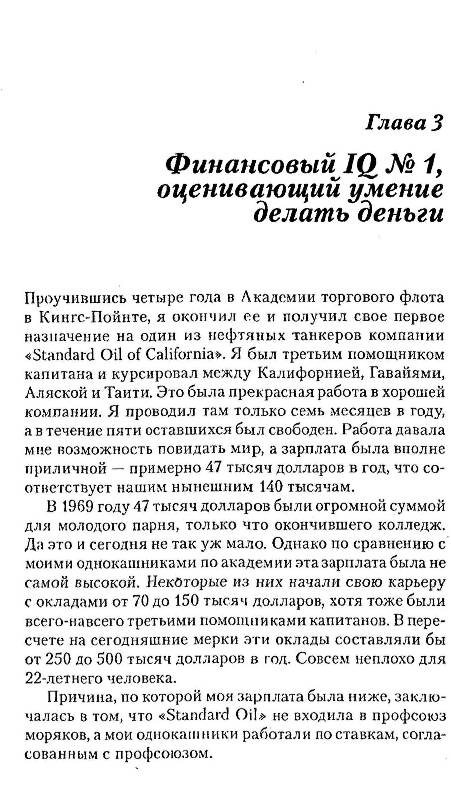 Глава 3

Финансовый IQ № 1, оценивающий умение делать деньги

Проучившись четыре года в Академии торгового флота в Кингс-Пойнте, я окончил ее и получил свое первое назначение на один из нефтяных танкеров компании «Standard Oil of California». Я был третьим помощником капитана и курсировал между Калифорнией, Гавайями, Аляской и Таити. Это была прекрасная работа в хорошей компании. Я проводил там только семь месяцев в году, а в течение пяти оставшихся был свободен. Работа давала мне возможность повидать мир, а зарплата была вполне приличной — примерно 47 тысяч долларов в год, что соответствует нашим нынешним 140 тысячам.

В 1969 году 47 тысяч долларов были огромной суммой для молодого парня, только что окончившего колледж. Да это и сегодня не так уж мало. Однако по сравнению с моими однокашниками по академии эта зарплата была не самой высокой. Некоторые из них начали свою карьеру с окладами от 70 до 150 тысяч долларов, хотя тоже были всего-навсего третьими помощниками капитанов. В пересчете на сегодняшние мерки эти оклады составляли бы от 250 до 500 тысяч долларов в год. Совсем неплохо для 22-летнего человека.

Причина, по которой моя зарплата была ниже, заключалась в том, что «Standard Oil» не входила в профсоюз моряков, а мои однокашники работали по ставкам, согласованным с профсоюзом.